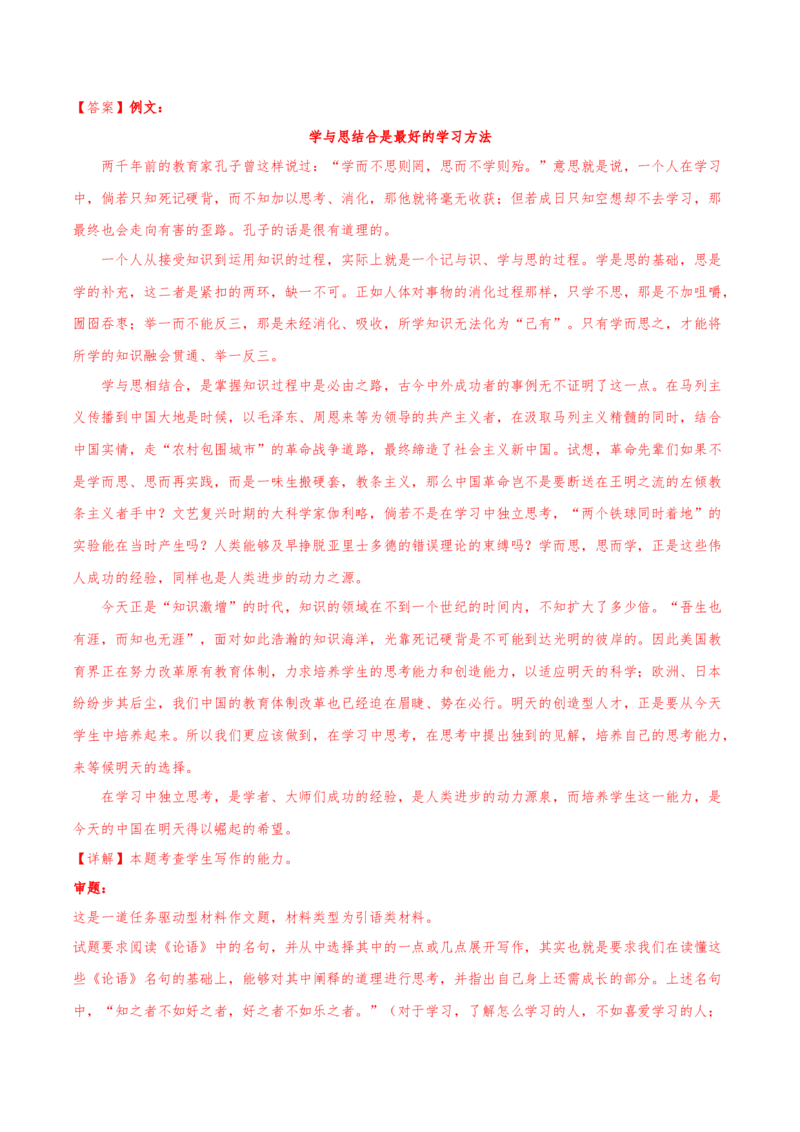 【答案】例文：

学与思结合是最好的学习方法

两千年前的教育家孔子曾这样说过：“学而不思则罔，思而不学则殆。”意思就是说，一个人在学习中，倘若只知死记硬背，而不知加以思考、消化，那他就将毫无收获；但若成日只知空想却不去学习，那最终也会走向有害的歪路。孔子的话是很有道理的。

一个人从接受知识到运用知识的过程，实际上就是一个记与识、学与思的过程。学是思的基础，思是学的补充，这二者是紧扣的两环，缺一不可。正如人体对事物的消化过程那样，只学不思，那是不加咀嚼，囫囵吞枣；举一而不能反三，那是未经消化、吸收，所学知识无法化为“己有”。只有学而思之，才能将所学的知识融会贯通、举一反三。

学与思相结合，是掌握知识过程中是必由之路，古今中外成功者的事例无不证明了这一点。在马列主义传播到中国大地是时候，以毛泽东、周恩来等为领导的共产主义者，在汲取马列主义精髓的同时，结合中国实情，走“农村包围城市”的革命战争道路，最终缔造了社会主义新中国。试想，革命先辈们如果不是学而思、思而再实践，而是一味生搬硬套，教条主义，那么中国革命岂不是要断送在王明之流的左倾教条主义者手中？文艺复兴时期的大科学家伽利略，倘若不是在学习中独立思考，“两个铁球同时着地”的实验能在当时产生吗？人类能够及早挣脱亚里士多德的错误理论的束缚吗？学而思，思而学，正是这些伟人成功的经验，同样也是人类进步的动力之源。

今天正是“知识激增”的时代，知识的领域在不到一个世纪的时间内，不知扩大了多少倍。“吾生也有涯，而知也无涯”，面对如此浩瀚的知识海洋，光靠死记硬背是不可能到达光明的彼岸的。因此美国教育界正在努力改革原有教育体制，力求培养学生的思考能力和创造能力，以适应明天的科学；欧洲、日本纷纷步其后尘，我们中国的教育体制改革也已经迫在眉睫、势在必行。明天的创造型人才，正是要从今天学生中培养起来。所以我们更应该做到，在学习中思考，在思考中提出独到的见解，培养自己的思考能力，来等候明天的选择。

在学习中独立思考，是学者、大师们成功的经验，是人类进步的动力源泉，而培养学生这一能力，是今天的中国在明天得以崛起的希望。

【详解】本题考查学生写作的能力。

审题：

这是一道任务驱动型材料作文题，材料类型为引语类材料。

试题要求阅读《论语》中的名句，并从中选择其中的一点或几点展开写作，其实也就是要求我们在读懂这些《论语》名句的基础上，能够对其中阐释的道理进行思考，并指出自己身上还需成长的部分。上述名句中，“知之者不如好之者，好之者不如乐之者。”（对于学习，了解怎么学习的人，不如喜爱学习的人；